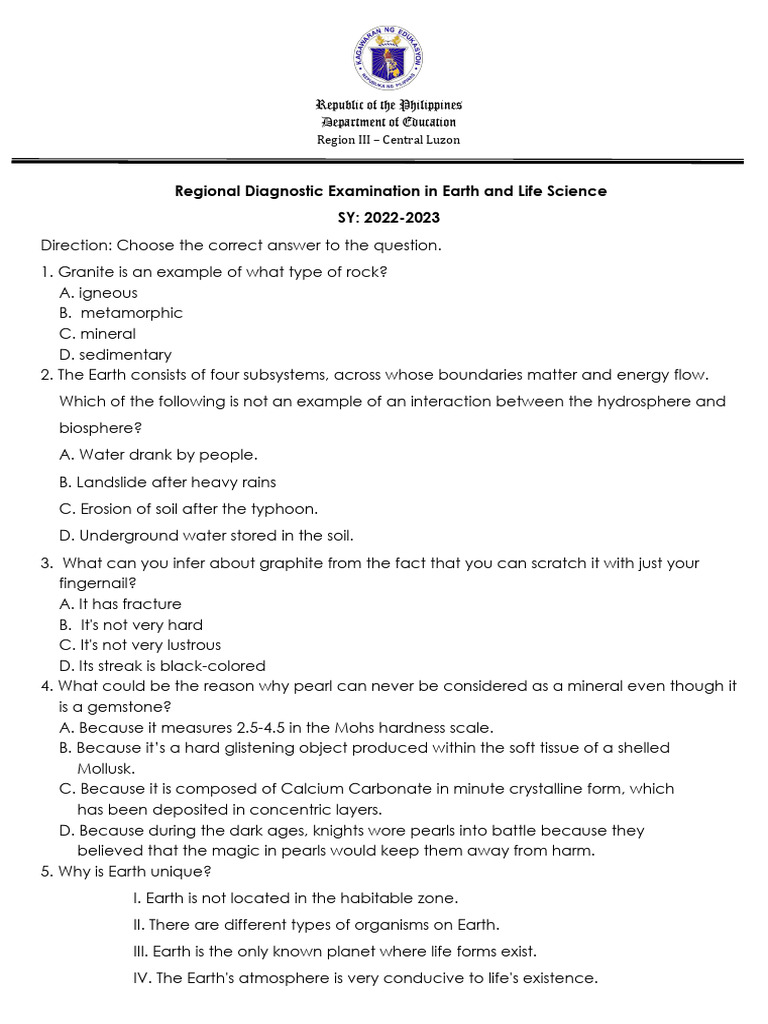 KAGAWARAN NG EDUKASYON
REPUBLIKA NG PILIPINAS

Republic of the Philippines
Department of Education
Region III – Central Luzon

Regional Diagnostic Examination in Earth and Life Science
SY: 2022-2023

Direction: Choose the correct answer to the question.

1. Granite is an example of what type of rock?
A. igneous
B. metamorphic
C. mineral
D. sedimentary

2. The Earth consists of four subsystems, across whose boundaries matter and energy flow. Which of the following is not an example of an interaction between the hydrosphere and biosphere?
A. Water drank by people.
B. Landslide after heavy rains
C. Erosion of soil after the typhoon.
D. Underground water stored in the soil.

3. What can you infer about graphite from the fact that you can scratch it with just your fingernail?
A. It has fracture
B. It's not very hard
C. It's not very lustrous
D. Its streak is black-colored

4. What could be the reason why pearl can never be considered as a mineral even though it is a gemstone?
A. Because it measures 2.5-4.5 in the Mohs hardness scale.
B. Because it's a hard glistening object produced within the soft tissue of a shelled Mollusk.
C. Because it is composed of Calcium Carbonate in minute crystalline form, which has been deposited in concentric layers.
D. Because during the dark ages, knights wore pearls into battle because they believed that the magic in pearls would keep them away from harm.

5. Why is Earth unique?
I. Earth is not located in the habitable zone.
II. There are different types of organisms on Earth.
III. Earth is the only known planet where life forms exist.
IV. The Earth's atmosphere is very conducive to life's existence.